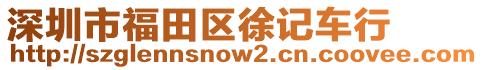 深圳市福田区徐记车行
http://szglennsnow2.cn.coovee.com